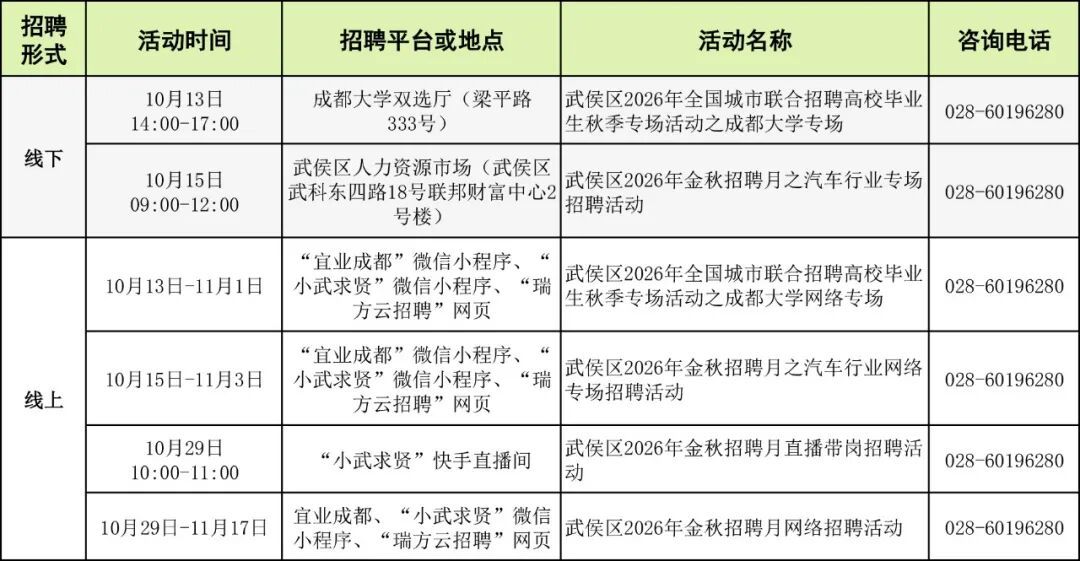 | 招聘形式 | 活动时间 | 招聘平台或地点 | 活动名称 | 咨询电话 |
|---|---|---|---|---|
| 线下 | 10月13日 14:00-17:00 | 成都大学双选厅（梁平路333号） | 武侯区2026年全国城市联合招聘高校毕业生秋季专场活动之成都大学专场 | 028-60196280 |
| 线下 | 10月15日 09:00-12:00 | 武侯区人力资源市场（武侯区武科东四路18号联邦财富中心2号楼） | 武侯区2026年金秋招聘月之汽车行业专场招聘活动 | 028-60196280 |
| 线上 | 10月13日-11月1日 | “宜业成都”微信小程序、“小武求贤”微信小程序、“瑞方云招聘”网页 | 武侯区2026年全国城市联合招聘高校毕业生秋季专场活动之成都大学网络专场 | 028-60196280 |
| 线上 | 10月15日-11月3日 | “宜业成都”微信小程序、“小武求贤”微信小程序、“瑞方云招聘”网页 | 武侯区2026年金秋招聘月之汽车行业网络专场招聘活动 | 028-60196280 |
| 线上 | 10月29日 10:00-11:00 | “小武求贤”快手直播间 | 武侯区2026年金秋招聘月直播带岗招聘活动 | 028-60196280 |
| 线上 | 10月29日-11月17日 | 宜业成都、“小武求贤”微信小程序、“瑞方云招聘”网页 | 武侯区2026年金秋招聘月网络招聘活动 | 028-60196280 |